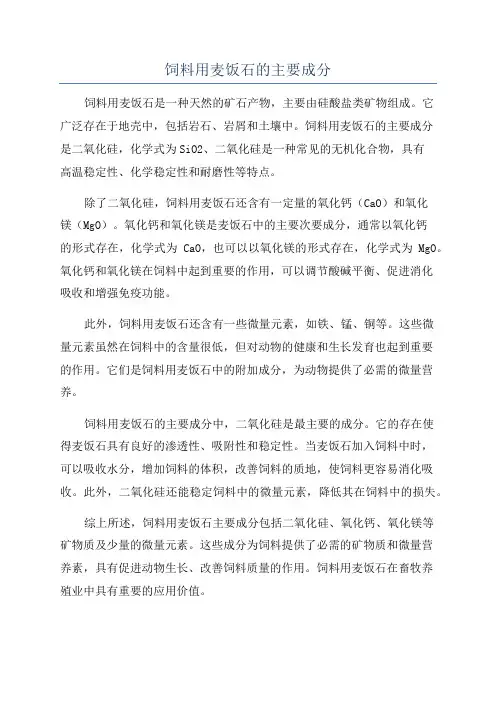 饲料用麦饭石的主要成分

饲料用麦饭石是一种天然的矿石产物，主要由硅酸盐类矿物组成。它广泛存在于地壳中，包括岩石、岩屑和土壤中。饲料用麦饭石的主要成分是二氧化硅，化学式为SiO2、二氧化硅是一种常见的无机化合物，具有高温稳定性、化学稳定性和耐磨性等特点。

除了二氧化硅，饲料用麦饭石还含有一定量的氧化钙（CaO）和氧化镁（MgO）。氧化钙和氧化镁是麦饭石中的主要次要成分，通常以氧化钙的形式存在，化学式为 CaO，也可以以氧化镁的形式存在，化学式为 MgO。氧化钙和氧化镁在饲料中起到重要的作用，可以调节酸碱平衡、促进消化吸收和增强免疫功能。

此外，饲料用麦饭石还含有一些微量元素，如铁、锰、铜等。这些微量元素虽然在饲料中的含量很低，但对动物的健康和生长发育也起到重要的作用。它们是饲料用麦饭石中的附加成分，为动物提供了必需的微量营养。

饲料用麦饭石的主要成分中，二氧化硅是最主要的成分。它的存在使得麦饭石具有良好的渗透性、吸附性和稳定性。当麦饭石加入饲料中时，可以吸收水分，增加饲料的体积，改善饲料的质地，使饲料更容易消化吸收。此外，二氧化硅还能稳定饲料中的微量元素，降低其在饲料中的损失。

综上所述，饲料用麦饭石主要成分包括二氧化硅、氧化钙、氧化镁等矿物质及少量的微量元素。这些成分为饲料提供了必需的矿物质和微量营养素，具有促进动物生长、改善饲料质量的作用。饲料用麦饭石在畜牧养殖业中具有重要的应用价值。